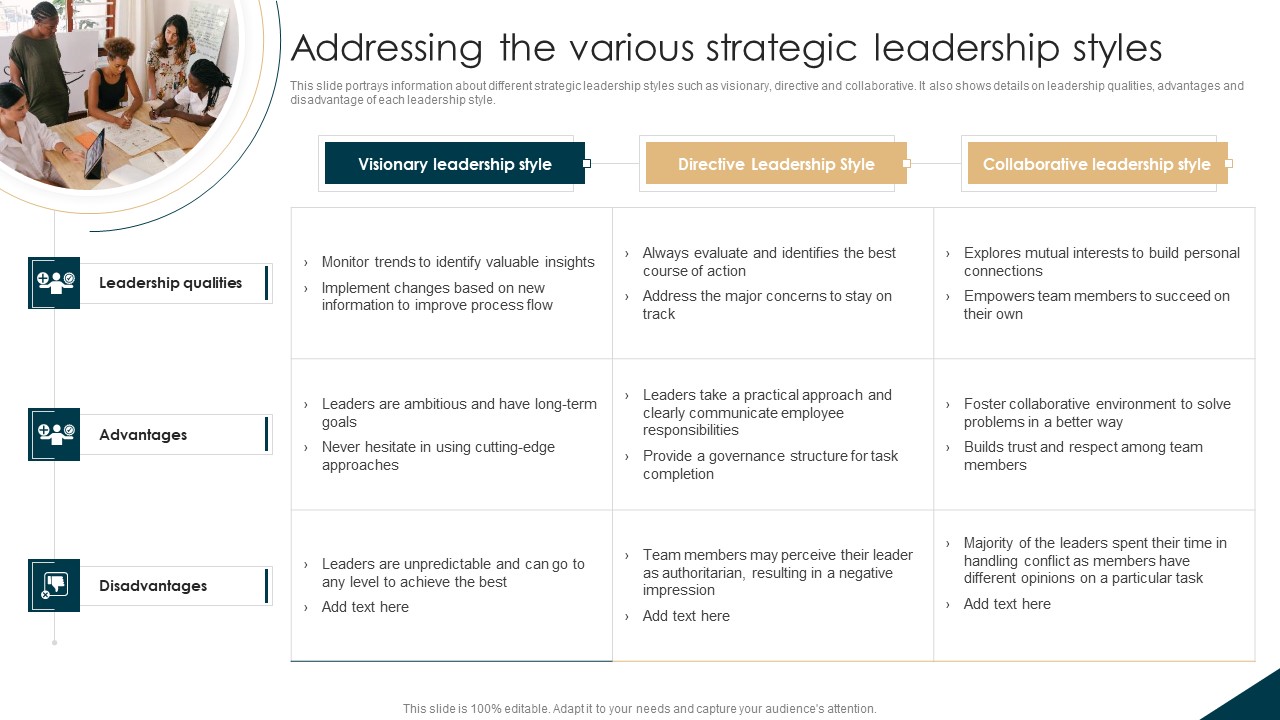 Addressing the various strategic leadership styles

This slide portrays information about different strategic leadership styles such as visionary, directive and collaborative. It also shows details on leadership qualities, advantages and disadvantage of each leadership style.

| | Visionary leadership style | Directive Leadership Style | Collaborative leadership style |
|---|---|---|---|
| Leadership qualities | › Monitor trends to identify valuable insights › Implement changes based on new information to improve process flow | › Always evaluate and identifies the best course of action › Address the major concerns to stay on track | › Explores mutual interests to build personal connections › Empowers team members to succeed on their own |
| Advantages | › Leaders are ambitious and have long-term goals › Never hesitate in using cutting-edge approaches | › Leaders take a practical approach and clearly communicate employee responsibilities › Provide a governance structure for task completion | › Foster collaborative environment to solve problems in a better way › Builds trust and respect among team members |
| Disadvantages | › Leaders are unpredictable and can go to any level to achieve the best › Add text here | › Team members may perceive their leader as authoritarian, resulting in a negative impression › Add text here | › Majority of the leaders spent their time in handling conflict as members have different opinions on a particular task › Add text here |

This slide is 100% editable. Adapt it to your needs and capture your audience's attention.